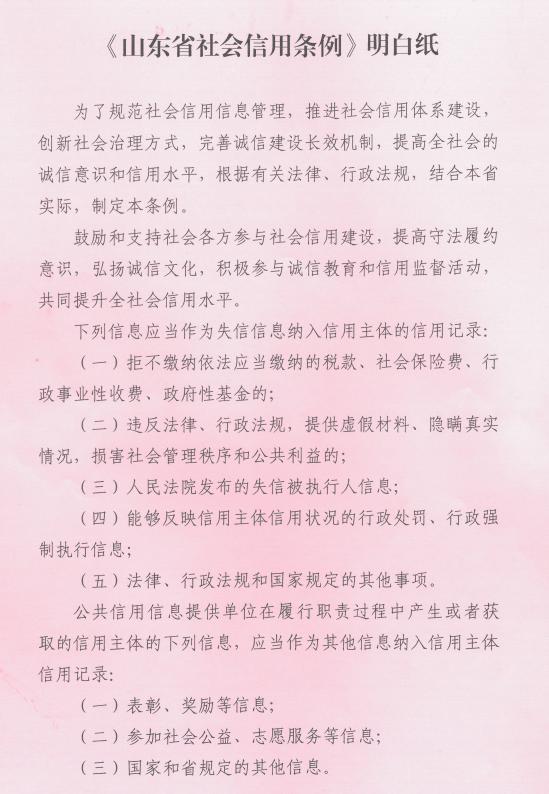 《山东省社会信用条例》明白纸

为了规范社会信用信息管理，推进社会信用体系建设，创新社会治理方式，完善诚信建设长效机制，提高全社会的诚信意识和信用水平，根据有关法律、行政法规，结合本省实际，制定本条例。

鼓励和支持社会各方参与社会信用建设，提高守法履约意识，弘扬诚信文化，积极参与诚信教育和信用监督活动，共同提升全社会信用水平。

下列信息应当作为失信信息纳入信用主体的信用记录：

（一）拒不缴纳依法应当缴纳的税款、社会保险费、行政事业性收费、政府性基金的；

（二）违反法律、行政法规，提供虚假材料、隐瞒真实情况，损害社会管理秩序和公共利益的；

（三）人民法院发布的失信被执行人信息；

（四）能够反映信用主体信用状况的行政处罚、行政强制执行信息；

（五）法律、行政法规和国家规定的其他事项。

公共信用信息提供单位在履行职责过程中产生或者获取的信用主体的下列信息，应当作为其他信息纳入信用主体信用记录：

（一）表彰、奖励等信息；

（二）参加社会公益、志愿服务等信息；

（三）国家和省规定的其他信息。